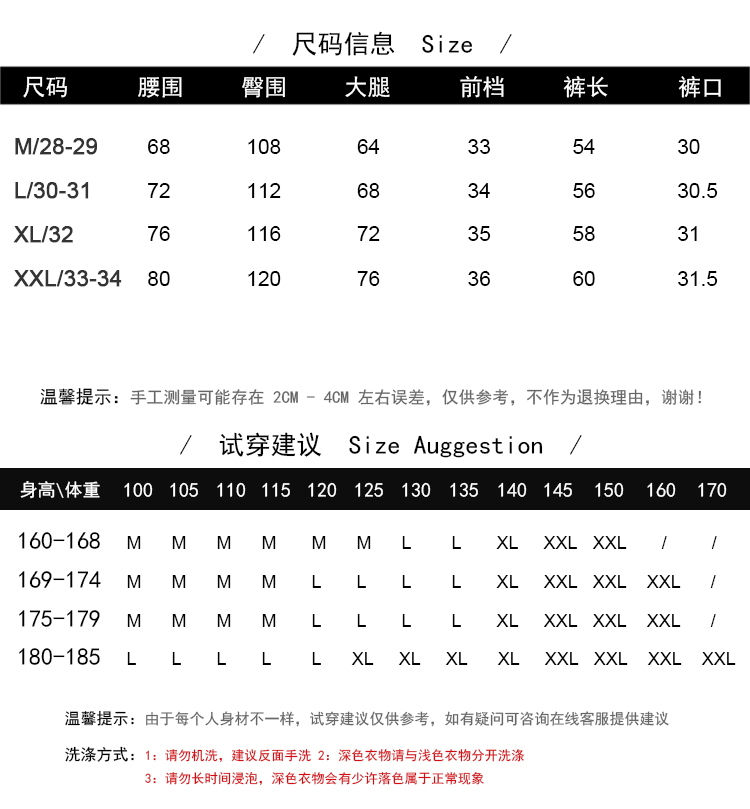 / 尺码信息 Size /

| 尺码 | 腰围 | 臀围 | 大腿 | 前档 | 裤长 | 裤口 |
|---|---|---|---|---|---|---|
| M/28-29 | 68 | 108 | 64 | 33 | 54 | 30 |
| L/30-31 | 72 | 112 | 68 | 34 | 56 | 30.5 |
| XL/32 | 76 | 116 | 72 | 35 | 58 | 31 |
| XXL/33-34 | 80 | 120 | 76 | 36 | 60 | 31.5 |

温馨提示：手工测量可能存在 2CM - 4CM 左右误差，仅供参考，不作为退换理由，谢谢！

/ 试穿建议 Size Auggestion /

| 身高\体重 | 100 | 105 | 110 | 115 | 120 | 125 | 130 | 135 | 140 | 145 | 150 | 160 | 170 |
|---|---|---|---|---|---|---|---|---|---|---|---|---|---|
| 160-168 | M | M | M | M | M | M | L | L | XL | XXL | XXL | / | / |
| 169-174 | M | M | M | M | L | L | L | L | XL | XXL | XXL | XXL | / |
| 175-179 | M | M | M | M | L | L | L | L | XL | XXL | XXL | XXL | / |
| 180-185 | L | L | L | L | L | XL | XL | XL | XL | XXL | XXL | XXL | XXL |

温馨提示：由于每个人身材不一样，试穿建议仅供参考，如有疑问可咨询在线客服提供建议

洗涤方式：1：请勿机洗，建议反面手洗 2：深色衣物请与浅色衣物分开洗涤
3：请勿长时间浸泡，深色衣物会有少许落色属于正常现象